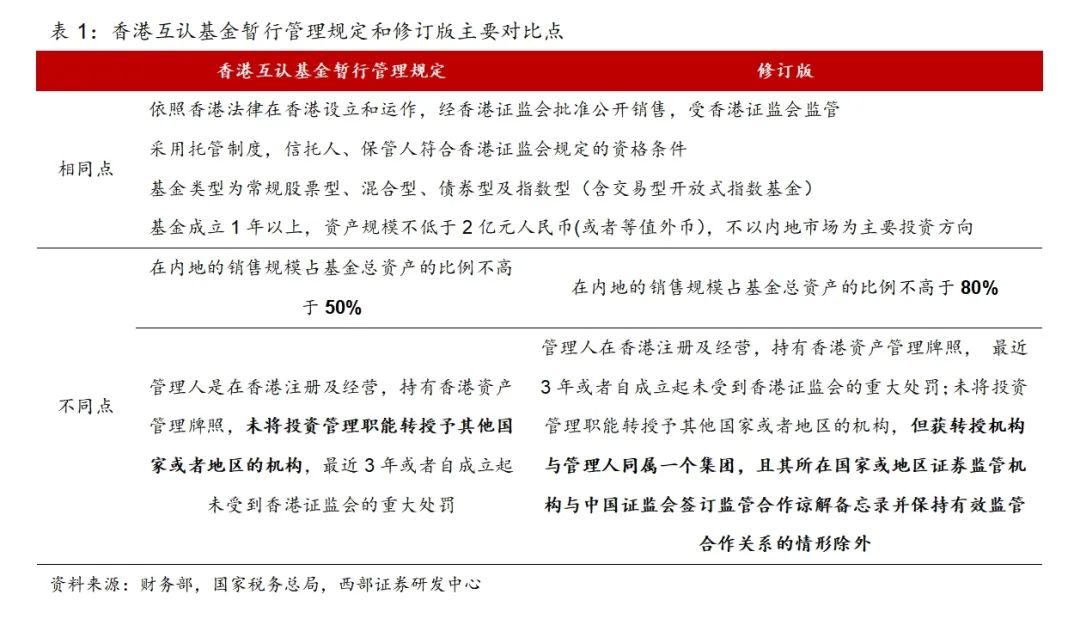 表 1：香港互认基金暂行管理规定和修订版主要对比点

| | 香港互认基金暂行管理规定 | 修订版 |
|---|---|---|
| 相同点 | 依照香港法律在香港设立和运作，经香港证监会批准公开销售，受香港证监会监管 | |
| | 采用托管制度，信托人、保管人符合香港证监会规定的资格条件 | |
| | 基金类型为常规股票型、混合型、债券型及指数型（含交易型开放式指数基金） | |
| | 基金成立 1 年以上，资产规模不低于 2 亿元人民币(或者等值外币)，不以内地市场为主要投资方向 | |
| 不同点 | 在内地的销售规模占基金总资产的比例不高于 50% | 在内地的销售规模占基金总资产的比例不高于 80% |
| | 管理人是在香港注册及经营，持有香港资产管理牌照，未将投资管理职能转授予其他国家或者地区的机构，最近 3 年或者自成立起未受到香港证监会的重大处罚 | 管理人在香港注册及经营，持有香港资产管理牌照， 最近 3 年或者自成立起未受到香港证监会的重大处罚；未将投资管理职能转授予其他国家或者地区的机构，但获转授机构与管理人同属一个集团，且其所在国家或地区证券监管机构与中国证监会签订监管合作谅解备忘录并保持有效监管合作关系的情形除外 |

资料来源：财务部，国家税务总局，西部证券研发中心